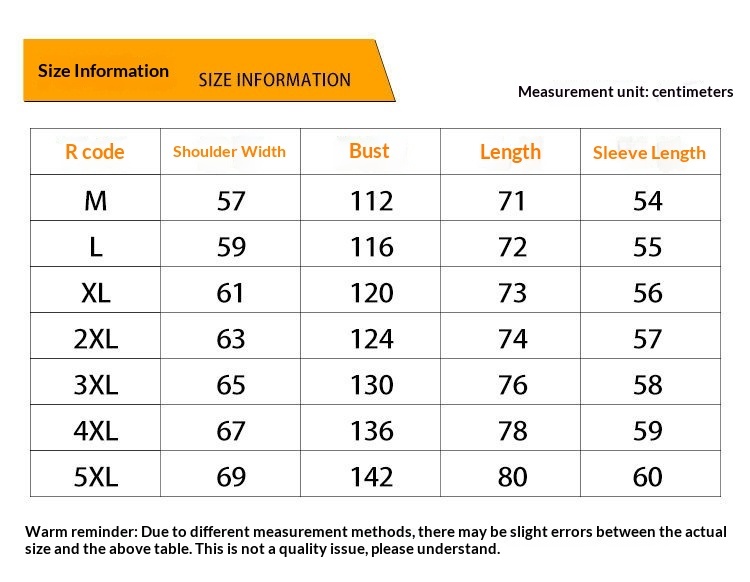 Size Information SIZE INFORMATION

Measurement unit: centimeters

| R code | Shoulder Width | Bust | Length | Sleeve Length |
|---|---|---|---|---|
| M | 57 | 112 | 71 | 54 |
| L | 59 | 116 | 72 | 55 |
| XL | 61 | 120 | 73 | 56 |
| 2XL | 63 | 124 | 74 | 57 |
| 3XL | 65 | 130 | 76 | 58 |
| 4XL | 67 | 136 | 78 | 59 |
| 5XL | 69 | 142 | 80 | 60 |

Warm reminder: Due to different measurement methods, there may be slight errors between the actual size and the above table. This is not a quality issue, please understand.